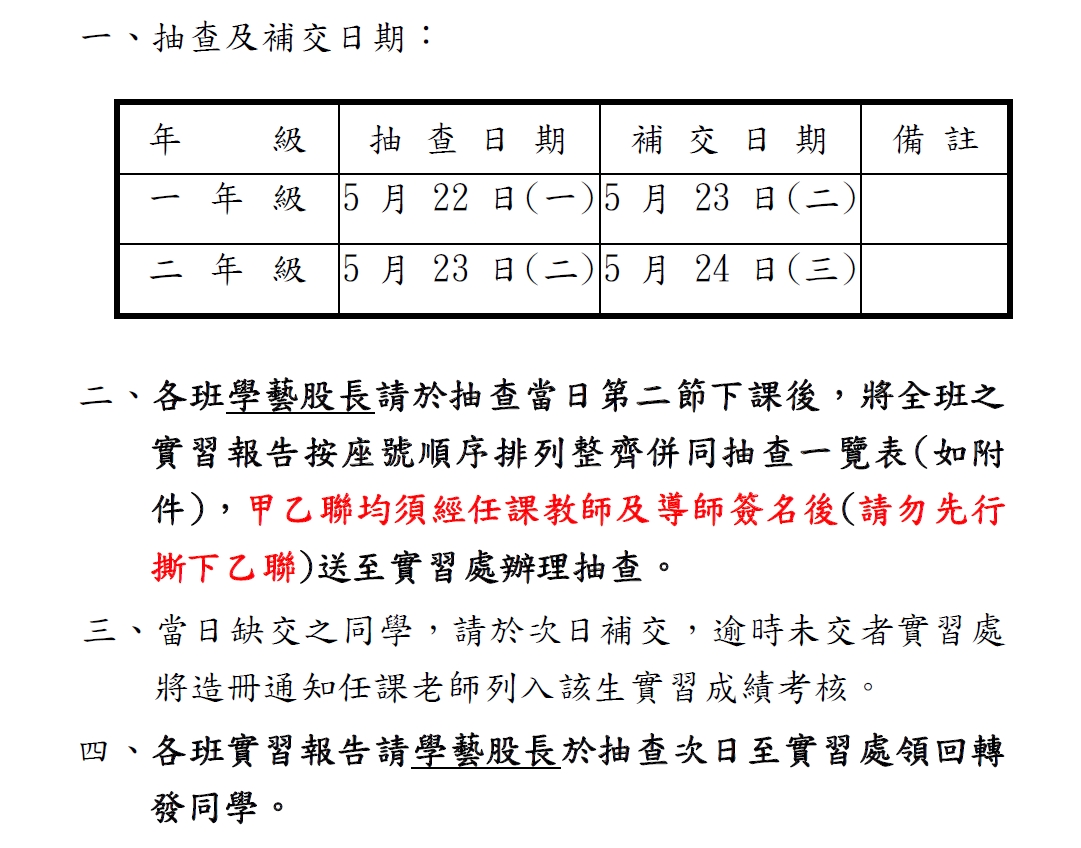 一、抽查及補交日期：

| 年　　級 | 抽查日期 | 補交日期 | 備註 |
|---|---|---|---|
| 一年級 | 5月22日(一) | 5月23日(二) | |
| 二年級 | 5月23日(二) | 5月24日(三) | |

二、各班學藝股長請於抽查當日第二節下課後，將全班之實習報告按座號順序排列整齊併同抽查一覽表(如附件)，甲乙聯均須經任課教師及導師簽名後(請勿先行撕下乙聯)送至實習處辦理抽查。

三、當日缺交之同學，請於次日補交，逾時未交者實習處將造冊通知任課老師列入該生實習成績考核。

四、各班實習報告請學藝股長於抽查次日至實習處領回轉發同學。